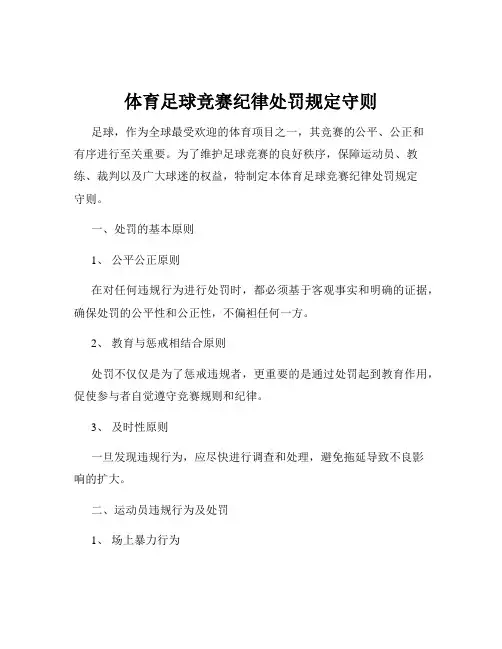 体育足球竞赛纪律处罚规定守则

足球，作为全球最受欢迎的体育项目之一，其竞赛的公平、公正和有序进行至关重要。为了维护足球竞赛的良好秩序，保障运动员、教练、裁判以及广大球迷的权益，特制定本体育足球竞赛纪律处罚规定守则。

一、处罚的基本原则

1、 公平公正原则

在对任何违规行为进行处罚时，都必须基于客观事实和明确的证据，确保处罚的公平性和公正性，不偏袒任何一方。

2、 教育与惩戒相结合原则

处罚不仅仅是为了惩戒违规者，更重要的是通过处罚起到教育作用，促使参与者自觉遵守竞赛规则和纪律。

3、 及时性原则

一旦发现违规行为，应尽快进行调查和处理，避免拖延导致不良影响的扩大。

二、运动员违规行为及处罚

1、 场上暴力行为